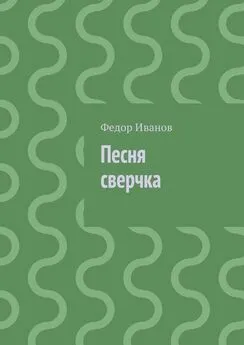 Федор Иванов

Песня сверчка